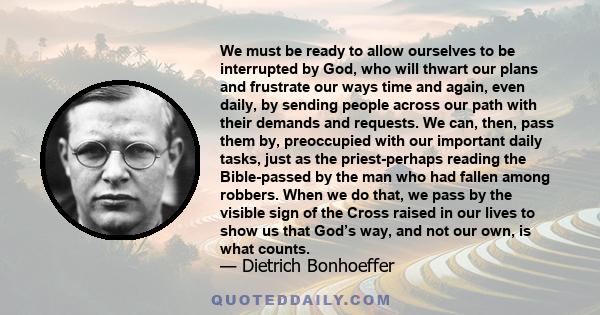 We must be ready to allow ourselves to be interrupted by God, who will thwart our plans and frustrate our ways time and again, even daily, by sending people across our path with their demands and requests. We can, then, pass them by, preoccupied with our important daily tasks, just as the priest-perhaps reading the Bible-passed by the man who had fallen among robbers. When we do that, we pass by the visible sign of the Cross raised in our lives to show us that God’s way, and not our own, is what counts.
— Dietrich Bonhoeffer

QUOTEDDAILY.COM